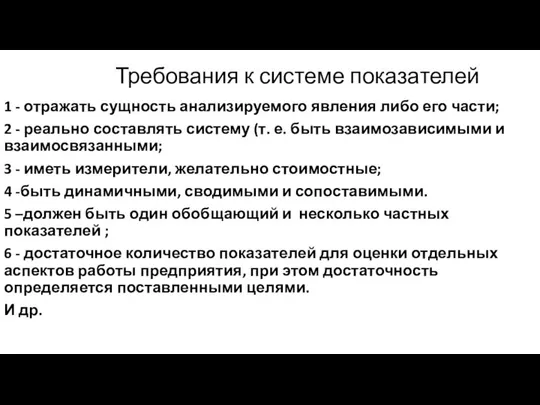 Требования к системе показателей

1 - отражать сущность анализируемого явления либо его части;

2 - реально составлять систему (т. е. быть взаимозависимыми и взаимосвязанными;

3 - иметь измерители, желательно стоимостные;

4 -быть динамичными, сводимыми и сопоставимыми.

5 –должен быть один обобщающий и несколько частных показателей ;

6 - достаточное количество показателей для оценки отдельных аспектов работы предприятия, при этом достаточность определяется поставленными целями.

И др.